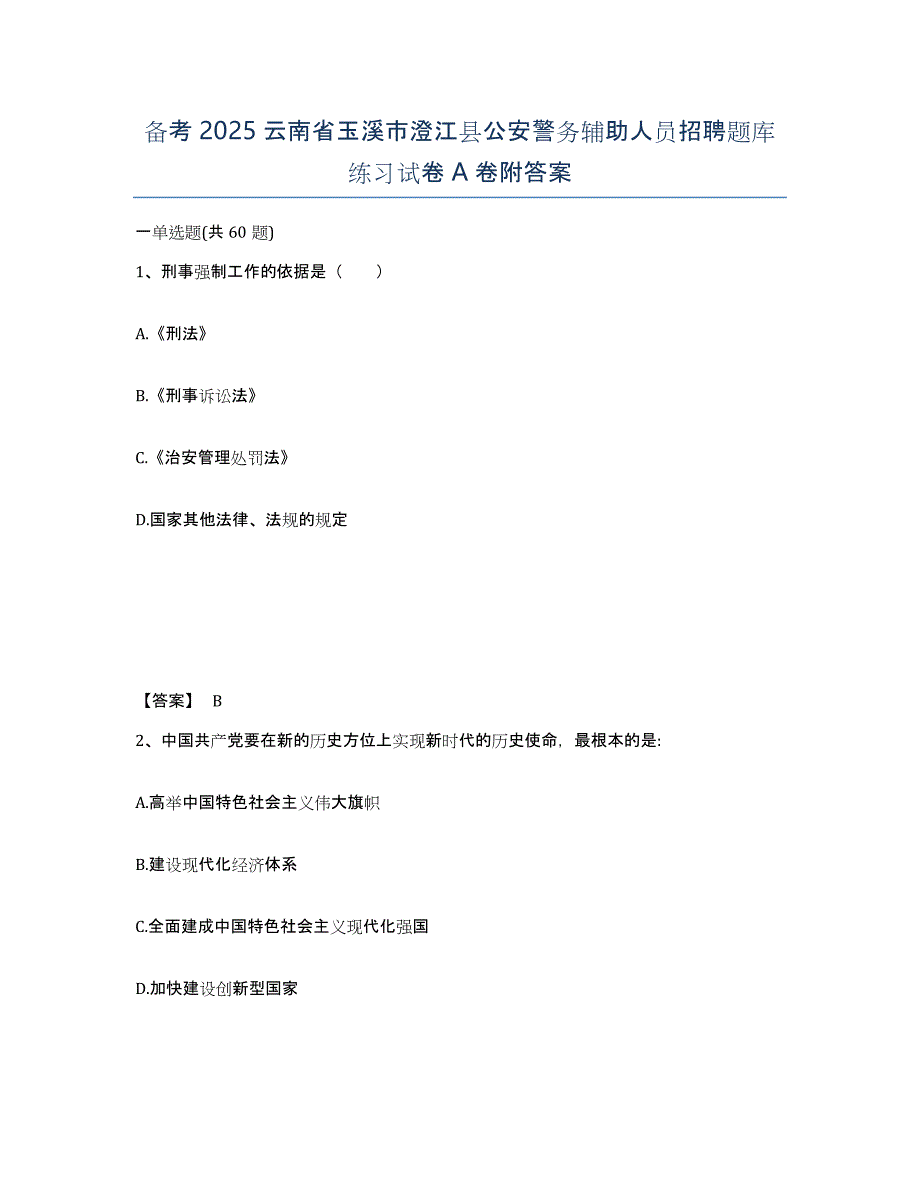 备考 2025 云南省玉溪市澄江县公安警务辅助人员招聘题库练习试卷 A 卷附答案

一单选题(共 60 题)

1、刑事强制工作的依据是（　　）

A.《刑法》

B.《刑事诉讼法》

C.《治安管理处罚法》

D.国家其他法律、法规的规定

【答案】 B

2、中国共产党要在新的历史方位上实现新时代的历史使命，最根本的是:

A.高举中国特色社会主义伟大旗帜

B.建设现代化经济体系

C.全面建成中国特色社会主义现代化强国

D.加快建设创新型国家